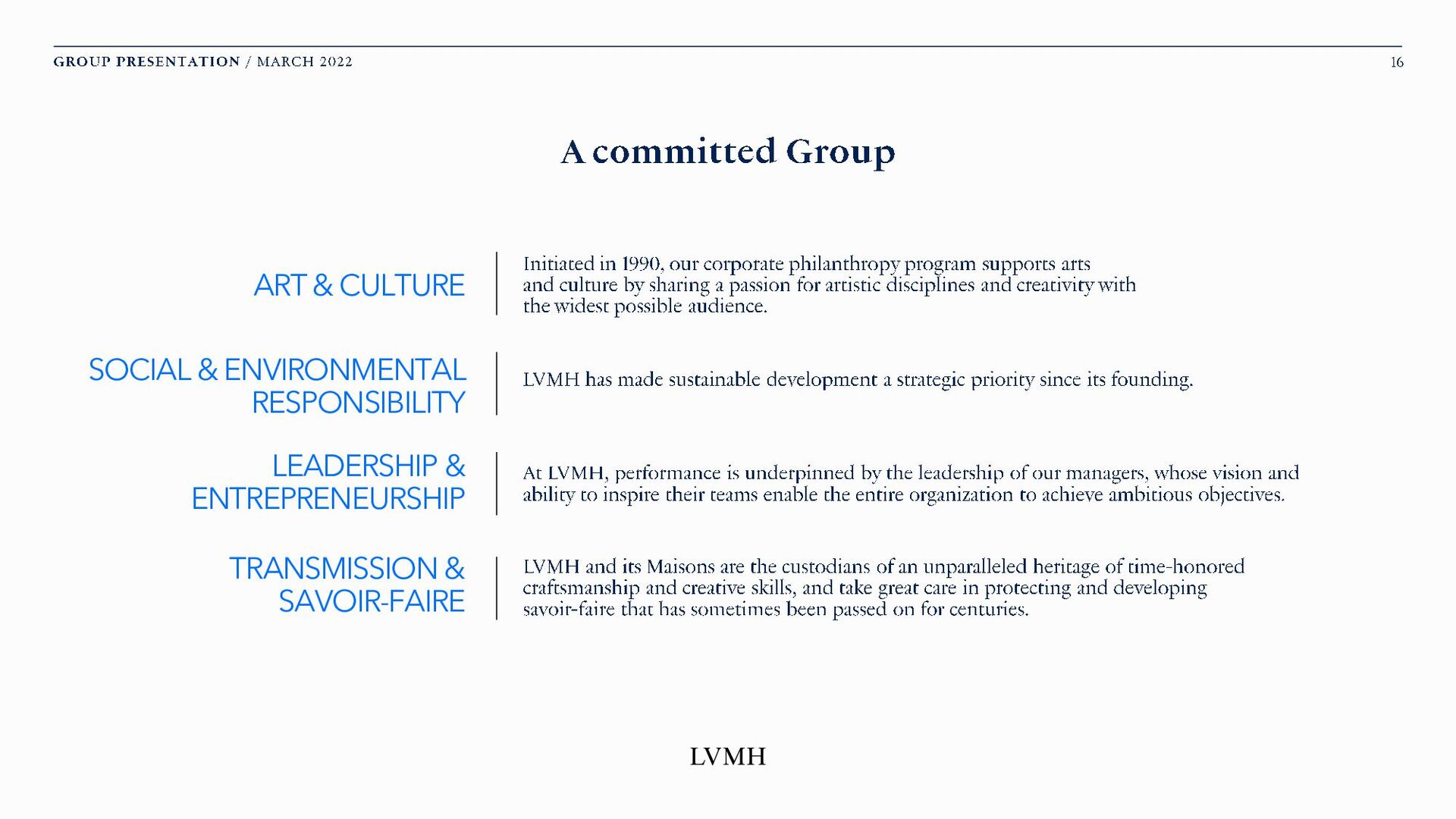 GROUP PRESENTATION / MARCH 2022

16

A committed Group

ART & CULTURE

Initiated in 1990, our corporate philanthropy program supports arts and culture by sharing a passion for artistic disciplines and creativity with the widest possible audience.

SOCIAL & ENVIRONMENTAL RESPONSIBILITY

LVMH has made sustainable development a strategic priority since its founding.

LEADERSHIP & ENTREPRENEURSHIP

At LVMH, performance is underpinned by the leadership of our managers, whose vision and ability to inspire their teams enable the entire organization to achieve ambitious objectives.

TRANSMISSION & SAVOIR-FAIRE

LVMH and its Maisons are the custodians of an unparalleled heritage of time-honored craftsmanship and creative skills, and take great care in protecting and developing savoir-faire that has sometimes been passed on for centuries.

LVMH